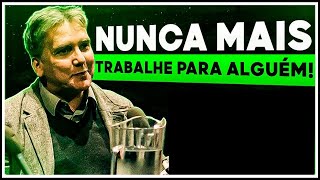 NUNCA MAIS
TRABALHE PARA ALGUÉM!